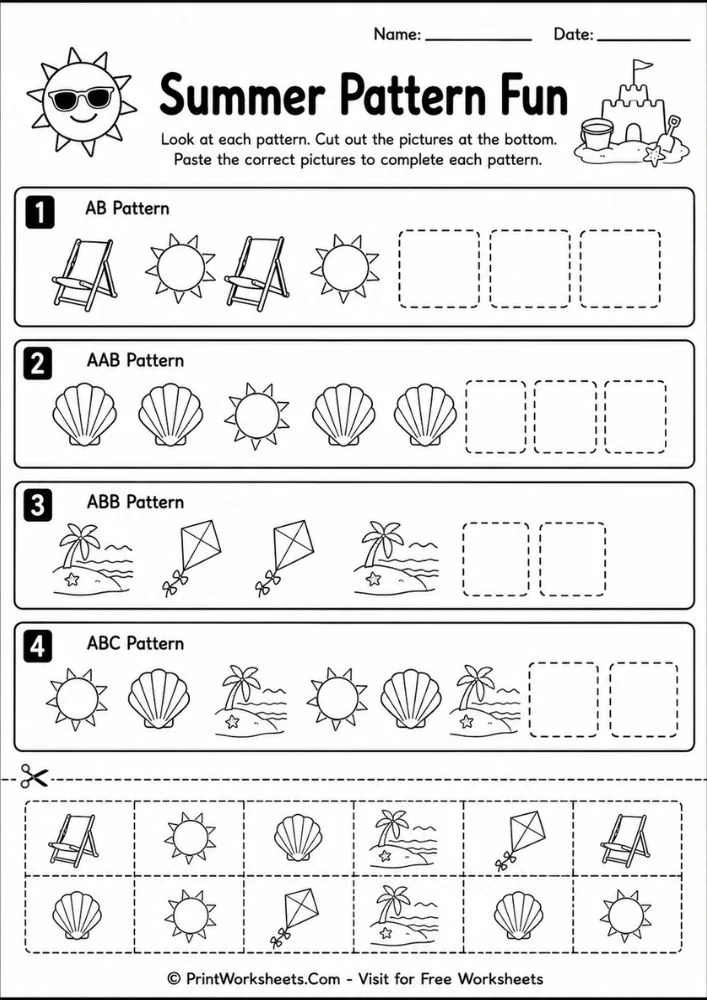 Name: ____ Date: ____

Summer Pattern Fun

Look at each pattern. Cut out the pictures at the bottom. Paste the correct pictures to complete each pattern.

1 AB Pattern

2 AAB Pattern

3 ABB Pattern

4 ABC Pattern

© PrintWorksheets.Com - Visit for Free Worksheets